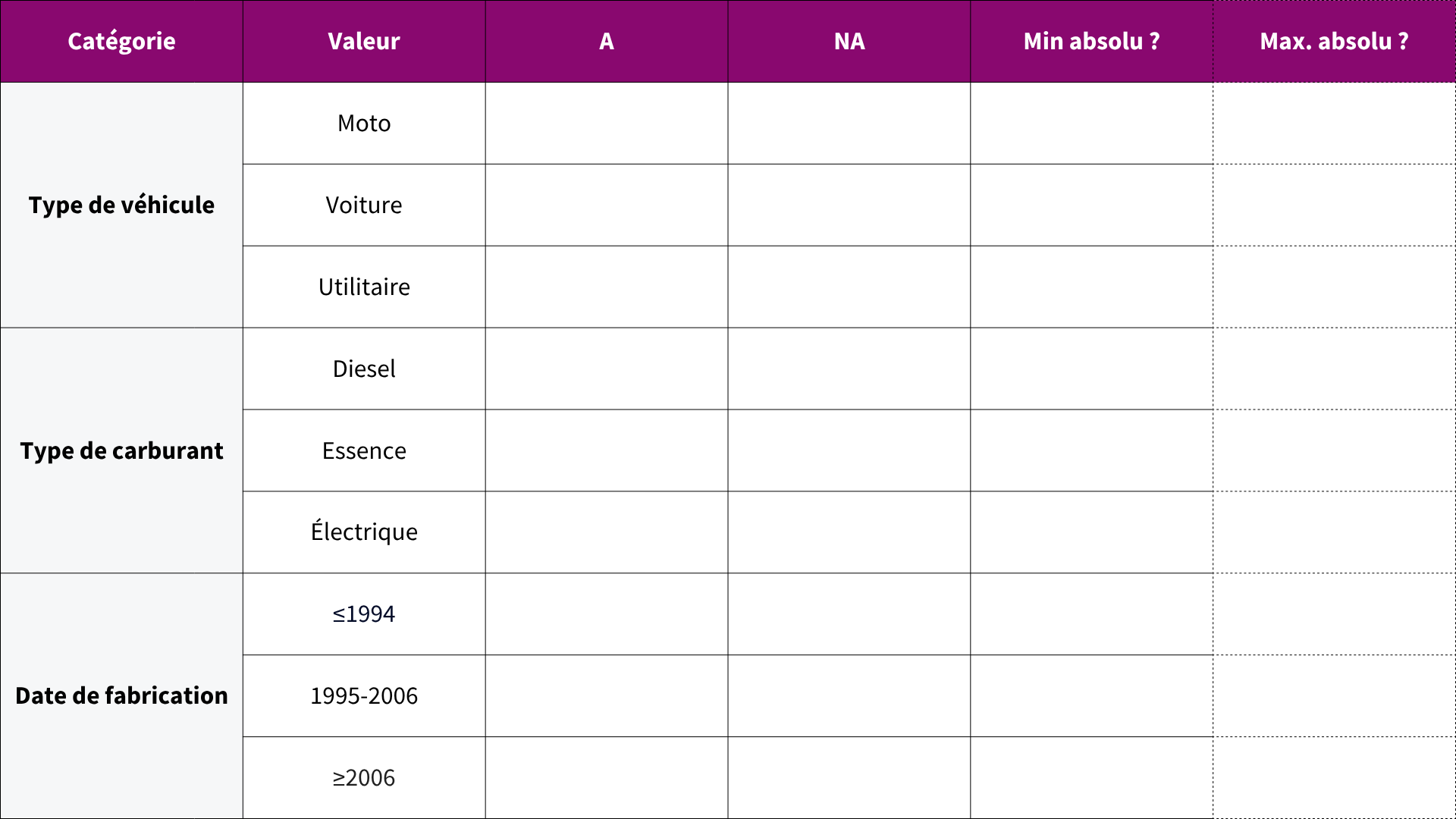 | Catégorie | Valeur | A | NA | Min absolu ? | Max. absolu ? |
|---|---|---|---|---|---|
| Type de véhicule | Moto | | | | |
| | Voiture | | | | |
| | Utilitaire | | | | |
| Type de carburant | Diesel | | | | |
| | Essence | | | | |
| | Électrique | | | | |
| Date de fabrication | ≤1994 | | | | |
| | 1995-2006 | | | | |
| | ≥2006 | | | | |